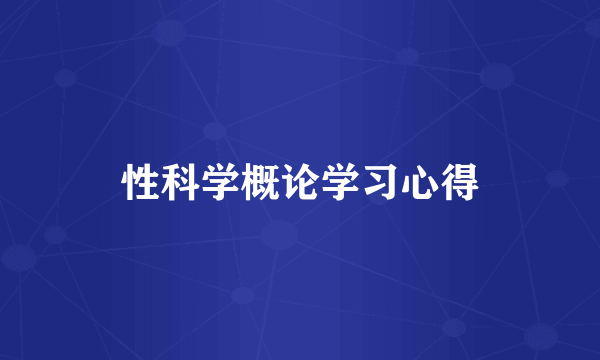 性科学概论学习心得